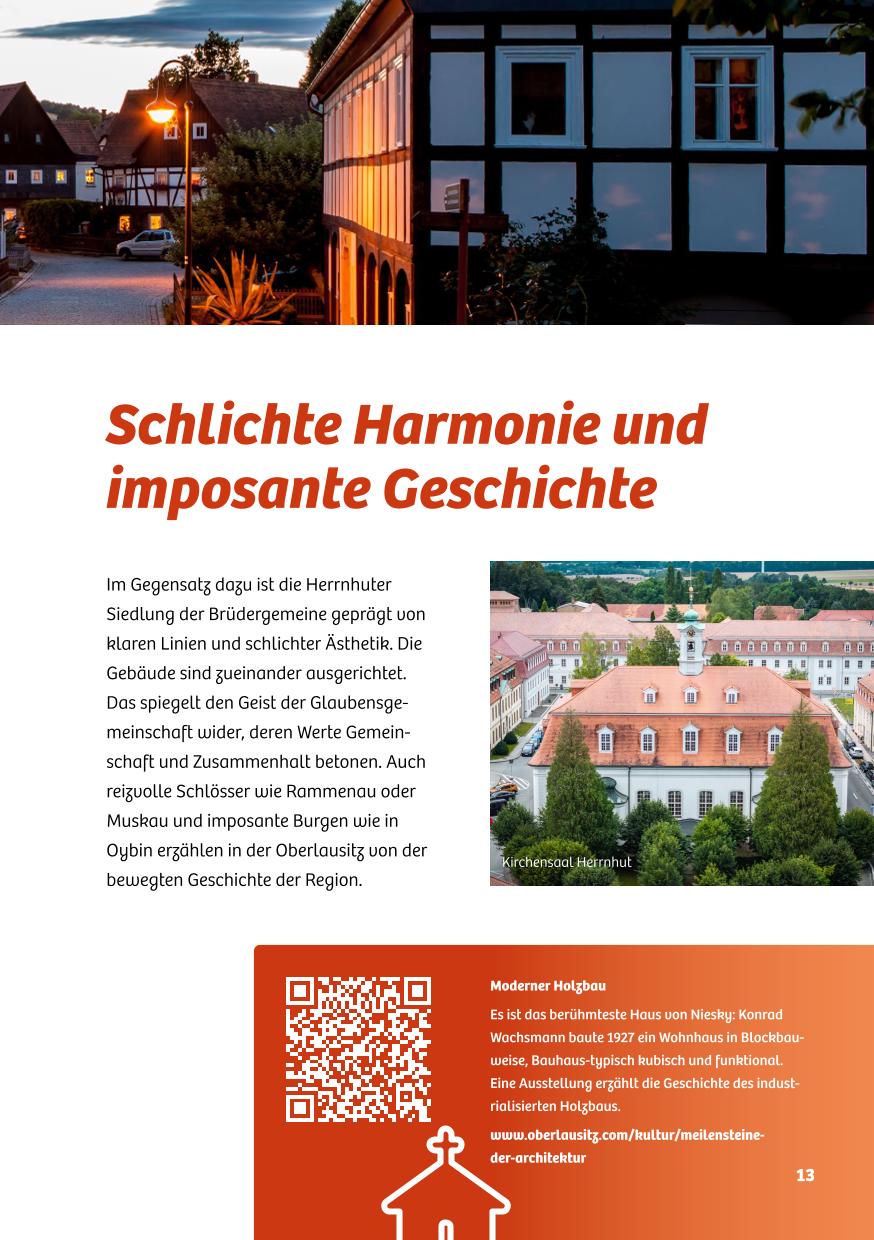 Schlichte Harmonie und imposante Geschichte

Im Gegensatz dazu ist die Herrnhuter Siedlung der Brüdergemeine geprägt von klaren Linien und schlichter Ästhetik. Die Gebäude sind zueinander ausgerichtet. Das spiegelt den Geist der Glaubensgemeinschaft wider, deren Werte Gemeinschaft und Zusammenhalt betonen. Auch reizvolle Schlösser wie Rammenau oder Muskau und imposante Burgen wie in Oybin erzählen in der Oberlausitz von der bewegten Geschichte der Region.

Kirchensaal Herrnhut

Moderner Holzbau

Es ist das berühmteste Haus von Niesky: Konrad Wachsmann baute 1927 ein Wohnhaus in Blockbauweise, Bauhaus-typisch kubisch und funktional. Eine Ausstellung erzählt die Geschichte des industrialisierten Holzbaus.

www.oberlausitz.com/kultur/meilensteine-der-architektur

13